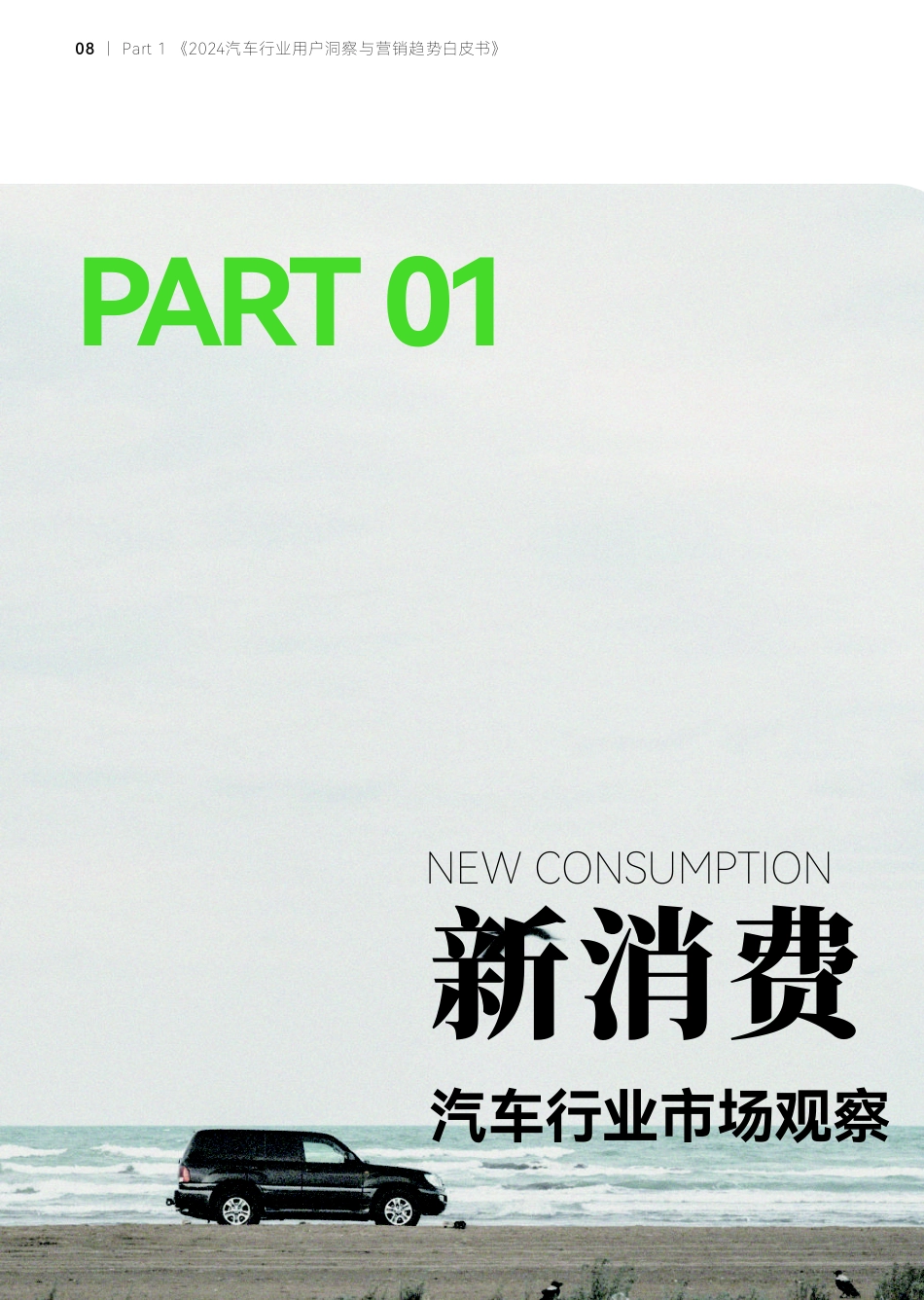 08 | Part 1 《2024汽车行业用户洞察与营销趋势白皮书》

PART 01

NEW CONSUMPTION

新消费

汽车行业市场观察